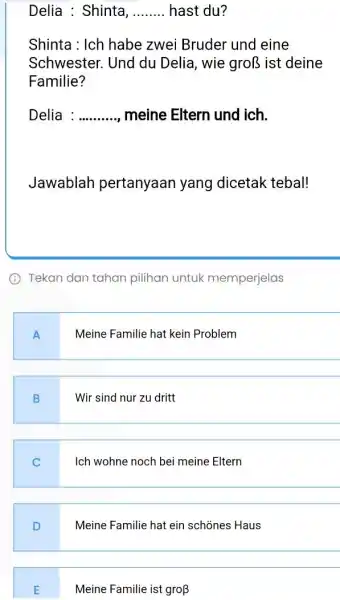 Delia : Shinta, ........ hast du?

Shinta : Ich habe zwei Bruder und eine Schwester. Und du Delia, wie groß ist deine Familie?

Delia : .........., meine Eltern und ich.

Jawablah pertanyaan yang dicetak tebal!

Tekan dan tahan pilihan untuk memperjelas

A Meine Familie hat kein Problem

B Wir sind nur zu dritt

C Ich wohne noch bei meine Eltern

D Meine Familie hat ein schönes Haus

E Meine Familie ist groβ